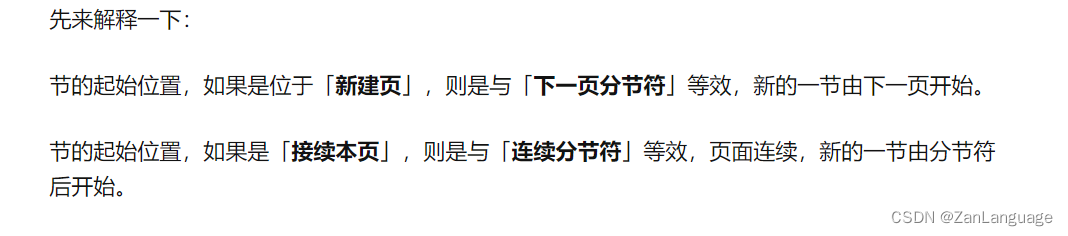 先来解释一下：

节的起始位置，如果是位于「新建页」，则是与「下一页分节符」等效，新的一节由下一页开始。

节的起始位置，如果是「接续本页」，则是与「连续分节符」等效，页面连续，新的一节由分节符后开始。

CSDN @ZanLanguage